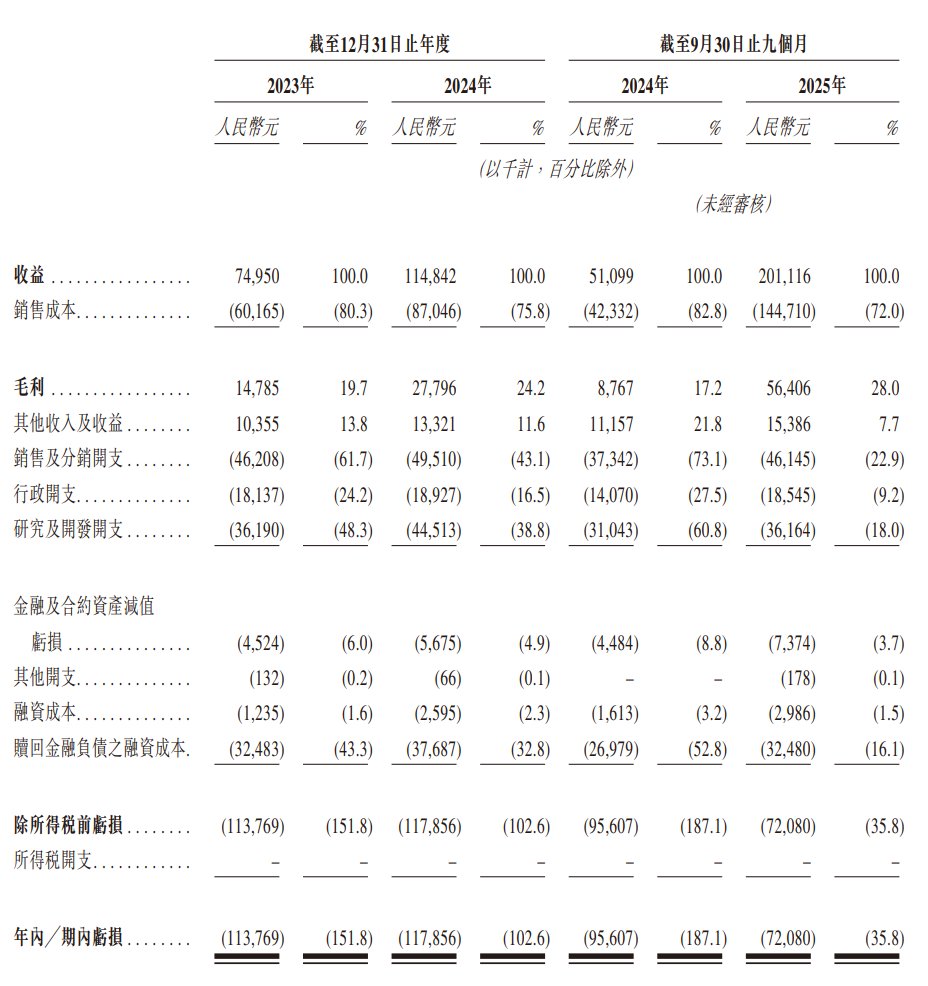 | | 截至12月31日止年度 | | | | 截至9月30日止九個月 | | | |
|---|---|---|---|---|---|---|---|---|
| | 2023年 | | 2024年 | | 2024年 | | 2025年 | |
| | 人民幣元 | % | 人民幣元 | % | 人民幣元 | % | 人民幣元 | % |
| | (以千計，百分比除外) | | | | | | | |
| | | | | | (未經審核) | | | |
| 收益 | 74,950 | 100.0 | 114,842 | 100.0 | 51,099 | 100.0 | 201,116 | 100.0 |
| 銷售成本 | (60,165) | (80.3) | (87,046) | (75.8) | (42,332) | (82.8) | (144,710) | (72.0) |
| 毛利 | 14,785 | 19.7 | 27,796 | 24.2 | 8,767 | 17.2 | 56,406 | 28.0 |
| 其他收入及收益 | 10,355 | 13.8 | 13,321 | 11.6 | 11,157 | 21.8 | 15,386 | 7.7 |
| 銷售及分銷開支 | (46,208) | (61.7) | (49,510) | (43.1) | (37,342) | (73.1) | (46,145) | (22.9) |
| 行政開支 | (18,137) | (24.2) | (18,927) | (16.5) | (14,070) | (27.5) | (18,545) | (9.2) |
| 研究及開發開支 | (36,190) | (48.3) | (44,513) | (38.8) | (31,043) | (60.8) | (36,164) | (18.0) |
| 金融及合約資產減值虧損 | (4,524) | (6.0) | (5,675) | (4.9) | (4,484) | (8.8) | (7,374) | (3.7) |
| 其他開支 | (132) | (0.2) | (66) | (0.1) | – | – | (178) | (0.1) |
| 融資成本 | (1,235) | (1.6) | (2,595) | (2.3) | (1,613) | (3.2) | (2,986) | (1.5) |
| 贖回金融負債之融資成本 | (32,483) | (43.3) | (37,687) | (32.8) | (26,979) | (52.8) | (32,480) | (16.1) |
| 除所得稅前虧損 | (113,769) | (151.8) | (117,856) | (102.6) | (95,607) | (187.1) | (72,080) | (35.8) |
| 所得稅開支 | – | – | – | – | – | – | – | – |
| 年內／期內虧損 | (113,769) | (151.8) | (117,856) | (102.6) | (95,607) | (187.1) | (72,080) | (35.8) |